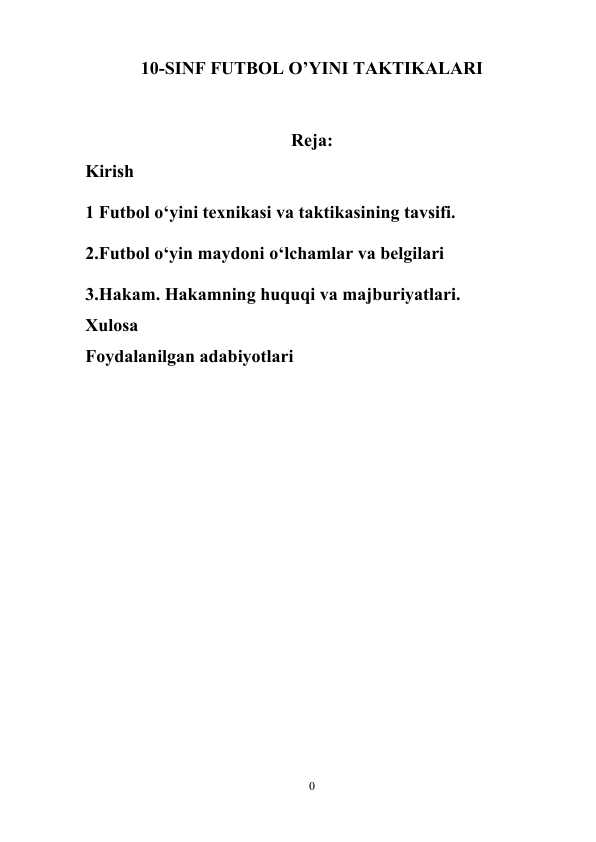 10-SINF FUTBOL O’YINI TAKTIKALARI

Reja:

Kirish

1 Futbol o‘yini texnikasi va taktikasining tavsifi.

2.Futbol o‘yin maydoni o‘lchamlar va belgilari

3.Hakam. Hakamning huquqi va majburiyatlari.

Xulosa

Foydalanilgan adabiyotlari

0